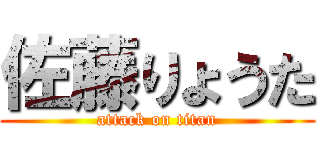 佐藤りょうた
attack on titan